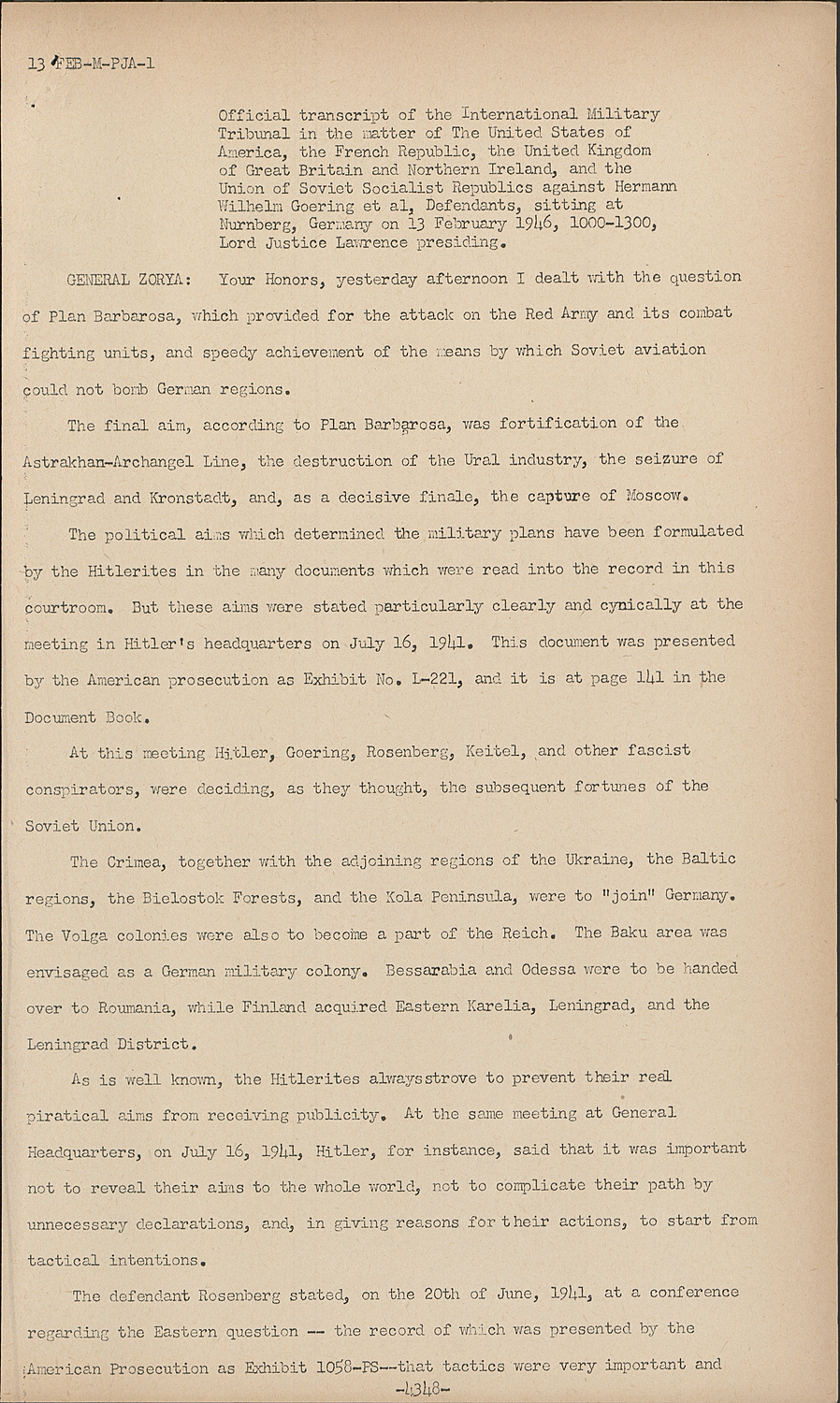 13 FEB-M-PJA-1

Official transcript of the International Military Tribunal in the matter of The United States of America, the French Republic, the United Kingdom of Great Britain and Northern Ireland, and the Union of Soviet Socialist Republics against Hermann Wilhelm Goering et al, Defendants, sitting at Nurnberg, Germany on 13 February 1946, 1000-1300, Lord Justice Lawrence presiding.

GENERAL ZORYA: Your Honors, yesterday afternoon I dealt with the question of Plan Barbarosa, which provided for the attack on the Red Army and its combat fighting units, and speedy achievement of the means by which Soviet aviation could not bomb German regions.

The final aim, according to Plan Barbarosa, was fortification of the Astrakhan-Archangel Line, the destruction of the Ural industry, the seizure of Leningrad and Kronstadt, and, as a decisive finale, the capture of Moscow.

The political aims which determined the military plans have been formulated by the Hitlerites in the many documents which were read into the record in this courtroom. But these aims were stated particularly clearly and cynically at the meeting in Hitler's headquarters on July 16, 1941. This document was presented by the American prosecution as Exhibit No. L-221, and it is at page 141 in the Document Book.

At this meeting Hitler, Goering, Rosenberg, Keitel, and other fascist conspirators, were deciding, as they thought, the subsequent fortunes of the Soviet Union.

The Crimea, together with the adjoining regions of the Ukraine, the Baltic regions, the Bielostok Forests, and the Kola Peninsula, were to "join" Germany. The Volga colonies were also to become a part of the Reich. The Baku area was envisaged as a German military colony. Bessarabia and Odessa were to be handed over to Roumania, while Finland acquired Eastern Karelia, Leningrad, and the Leningrad District.

As is well known, the Hitlerites alwaysstrove to prevent their real piratical aims from receiving publicity. At the same meeting at General Headquarters, on July 16, 1941, Hitler, for instance, said that it was important not to reveal their aims to the whole world, not to complicate their path by unnecessary declarations, and, in giving reasons for their actions, to start from tactical intentions.

The defendant Rosenberg stated, on the 20th of June, 1941, at a conference regarding the Eastern question -- the record of which was presented by the American Prosecution as Exhibit 1058-PS--that tactics were very important and

-4348-